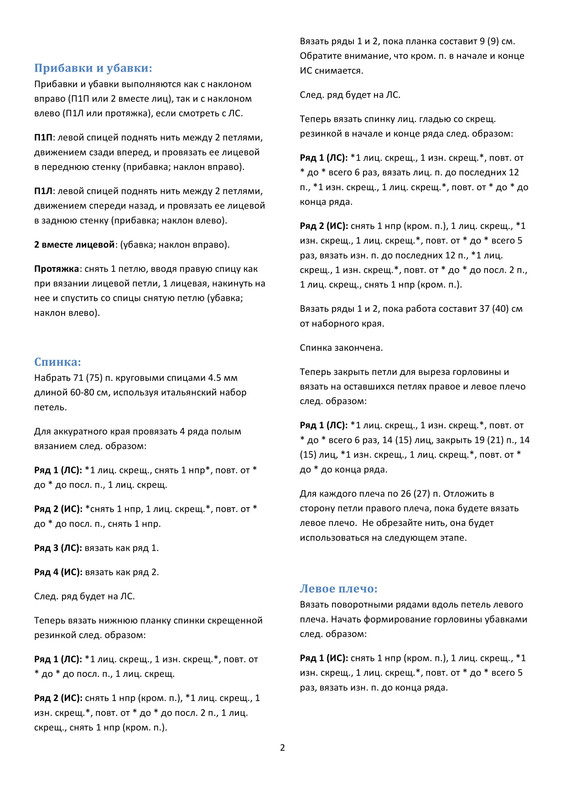 Прибавки и убавки:
Прибавки и убавки выполняются как с наклоном вправо (П1П или 2 вместе лиц), так и с наклоном влево (П1Л или протяжка), если смотреть с ЛС.

П1П: левой спицей поднять нить между 2 петлями, движением сзади вперед, и провязать ее лицевой в переднюю стенку (прибавка; наклон вправо).

П1Л: левой спицей поднять нить между 2 петлями, движением спереди назад, и провязать ее лицевой в заднюю стенку (прибавка; наклон влево).

2 вместе лицевой: (убавка; наклон вправо).

Протяжка: снять 1 петлю, вводя правую спицу как при вязании лицевой петли, 1 лицевая, накинуть на нее и спустить со спицы снятую петлю (убавка; наклон влево).

Спинка:
Набрать 71 (75) п. круговыми спицами 4.5 мм длиной 60-80 см, используя итальянский набор петель.

Для аккуратного края провязать 4 ряда полым вязанием след. образом:

Ряд 1 (ЛС): *1 лиц. скрещ., снять 1 нпр*, повт. от * до * до посл. п., 1 лиц. скрещ.

Ряд 2 (ИС): *снять 1 нпр, 1 лиц. скрещ.*, повт. от * до * до посл. п., снять 1 нпр.

Ряд 3 (ЛС): вязать как ряд 1.

Ряд 4 (ИС): вязать как ряд 2.

След. ряд будет на ЛС.

Теперь вязать нижнюю планку спинки скрещенной резинкой след. образом:

Ряд 1 (ЛС): *1 лиц. скрещ., 1 изн. скрещ.*, повт. от * до * до посл. п., 1 лиц. скрещ.

Ряд 2 (ИС): снять 1 нпр (кром. п.), *1 лиц. скрещ., 1 изн. скрещ.*, повт. от * до * до посл. 2 п., 1 лиц. скрещ., снять 1 нпр (кром. п.).

Вязать ряды 1 и 2, пока планка составит 9 (9) см. Обратите внимание, что кром. п. в начале и конце ИС снимается.

След. ряд будет на ЛС.

Теперь вязать спинку лиц. гладью со скрещ. резинкой в начале и конце ряда след. образом:

Ряд 1 (ЛС): *1 лиц. скрещ., 1 изн. скрещ.*, повт. от * до * всего 6 раз, вязать лиц. п. до последних 12 п., *1 изн. скрещ., 1 лиц. скрещ.*, повт. от * до * до конца ряда.

Ряд 2 (ИС): снять 1 нпр (кром. п.), 1 лиц. скрещ., *1 изн. скрещ., 1 лиц. скрещ.*, повт. от * до * всего 5 раз, вязать изн. п. до последних 12 п., *1 лиц. скрещ., 1 изн. скрещ.*, повт. от * до * до посл. 2 п., 1 лиц. скрещ., снять 1 нпр (кром. п.).

Вязать ряды 1 и 2, пока работа составит 37 (40) см от наборного края.

Спинка закончена.

Теперь закрыть петли для выреза горловины и вязать на оставшихся петлях правое и левое плечо след. образом:

Ряд 1 (ЛС): *1 лиц. скрещ., 1 изн. скрещ.*, повт. от * до * всего 6 раз, 14 (15) лиц, закрыть 19 (21) п., 14 (15) лиц, *1 изн. скрещ., 1 лиц. скрещ.*, повт. от * до * до конца ряда.

Для каждого плеча по 26 (27) п. Отложить в сторону петли правого плеча, пока будете вязать левое плечо. Не обрезайте нить, она будет использоваться на следующем этапе.

Левое плечо:
Вязать поворотными рядами вдоль петель левого плеча. Начать формирование горловины убавками след. образом:

Ряд 1 (ИС): снять 1 нпр (кром. п.), 1 лиц. скрещ., *1 изн. скрещ., 1 лиц. скрещ.*, повт. от * до * всего 5 раз, вязать изн. п. до конца ряда.

2